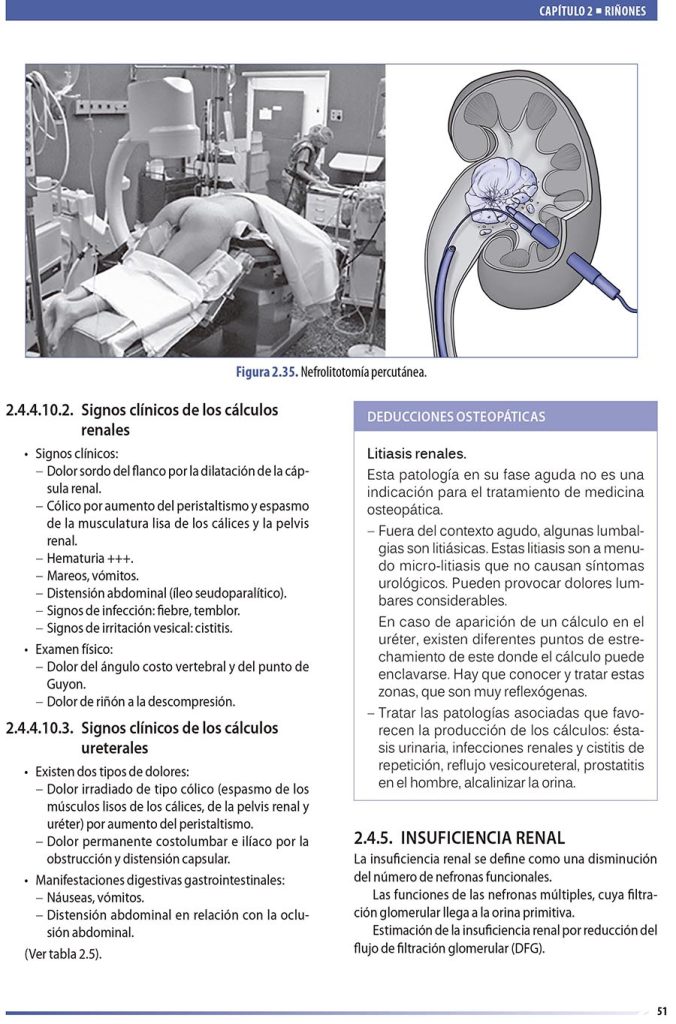 CAPÍTULO 2 ▪ RIÑONES

Figura 2.35. Nefrolitotomía percutánea.

2.4.4.10.2. Signos clínicos de los cálculos renales

• Signos clínicos:
– Dolor sordo del flanco por la dilatación de la cápsula renal.
– Cólico por aumento del peristaltismo y espasmo de la musculatura lisa de los cálices y la pelvis renal.
– Hematuria +++.
– Mareos, vómitos.
– Distensión abdominal (íleo seudoparalítico).
– Signos de infección: fiebre, temblor.
– Signos de irritación vesical: cistitis.

• Examen físico:
– Dolor del ángulo costo vertebral y del punto de Guyon.
– Dolor de riñón a la descompresión.

2.4.4.10.3. Signos clínicos de los cálculos ureterales

• Existen dos tipos de dolores:
– Dolor irradiado de tipo cólico (espasmo de los músculos lisos de los cálices, de la pelvis renal y uréter) por aumento del peristaltismo.
– Dolor permanente costolumbar e ilíaco por la obstrucción y distensión capsular.

• Manifestaciones digestivas gastrointestinales:
– Náuseas, vómitos.
– Distensión abdominal en relación con la oclusión abdominal.

(Ver tabla 2.5).

DEDUCCIONES OSTEOPÁTICAS

Litiasis renales.
Esta patología en su fase aguda no es una indicación para el tratamiento de medicina osteopática.
– Fuera del contexto agudo, algunas lumbalgias son litiásicas. Estas litiasis son a menudo micro-litiasis que no causan síntomas urológicos. Pueden provocar dolores lumbares considerables.
En caso de aparición de un cálculo en el uréter, existen diferentes puntos de estrechamiento de este donde el cálculo puede enclavarse. Hay que conocer y tratar estas zonas, que son muy reflexógenas.
– Tratar las patologías asociadas que favorecen la producción de los cálculos: éstasis urinaria, infecciones renales y cistitis de repetición, reflujo vesicoureteral, prostatitis en el hombre, alcalinizar la orina.

2.4.5. INSUFICIENCIA RENAL

La insuficiencia renal se define como una disminución del número de nefronas funcionales.

Las funciones de las nefronas múltiples, cuya filtración glomerular llega a la orina primitiva.

Estimación de la insuficiencia renal por reducción del flujo de filtración glomerular (DFG).

51